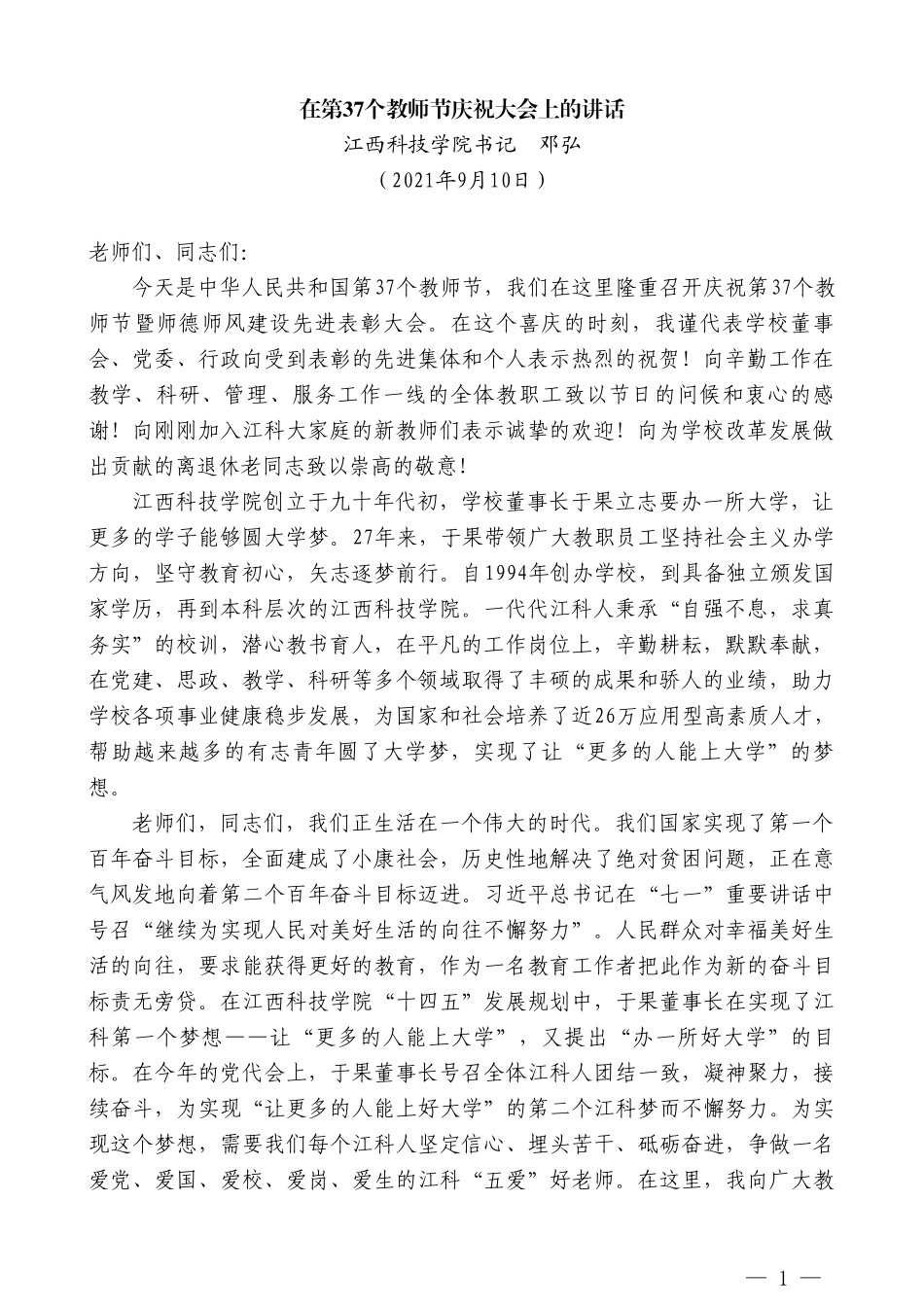 在第37个教师节庆祝大会上的讲话

江西科技学院书记　邓弘

（2021年9月10日）

老师们、同志们:

今天是中华人民共和国第37个教师节，我们在这里隆重召开庆祝第37个教师节暨师德师风建设先进表彰大会。在这个喜庆的时刻，我谨代表学校董事会、党委、行政向受到表彰的先进集体和个人表示热烈的祝贺！向辛勤工作在教学、科研、管理、服务工作一线的全体教职工致以节日的问候和衷心的感谢！向刚刚加入江科大家庭的新教师们表示诚挚的欢迎！向为学校改革发展做出贡献的离退休老同志致以崇高的敬意！

江西科技学院创立于九十年代初，学校董事长于果立志要办一所大学，让更多的学子能够圆大学梦。27年来，于果带领广大教职员工坚持社会主义办学方向，坚守教育初心，矢志逐梦前行。自1994年创办学校，到具备独立颁发国家学历，再到本科层次的江西科技学院。一代代江科人秉承“自强不息，求真务实”的校训，潜心教书育人，在平凡的工作岗位上，辛勤耕耘，默默奉献，在党建、思政、教学、科研等多个领域取得了丰硕的成果和骄人的业绩，助力学校各项事业健康稳步发展，为国家和社会培养了近26万应用型高素质人才，帮助越来越多的有志青年圆了大学梦，实现了让“更多的人能上大学”的梦想。

老师们，同志们，我们正生活在一个伟大的时代。我们国家实现了第一个百年奋斗目标，全面建成了小康社会，历史性地解决了绝对贫困问题，正在意气风发地向着第二个百年奋斗目标迈进。习近平总书记在“七一”重要讲话中号召“继续为实现人民对美好生活的向往不懈努力”。人民群众对幸福美好生活的向往，要求能获得更好的教育，作为一名教育工作者把此作为新的奋斗目标责无旁贷。在江西科技学院“十四五”发展规划中，于果董事长在实现了江科第一个梦想——让“更多的人能上大学”，又提出“办一所好大学”的目标。在今年的党代会上，于果董事长号召全体江科人团结一致，凝神聚力，接续奋斗，为实现“让更多的人能上好大学”的第二个江科梦而不懈努力。为实现这个梦想，需要我们每个江科人坚定信心、埋头苦干、砥砺奋进，争做一名爱党、爱国、爱校、爱岗、爱生的江科“五爱”好老师。在这里，我向广大教

— 1 —